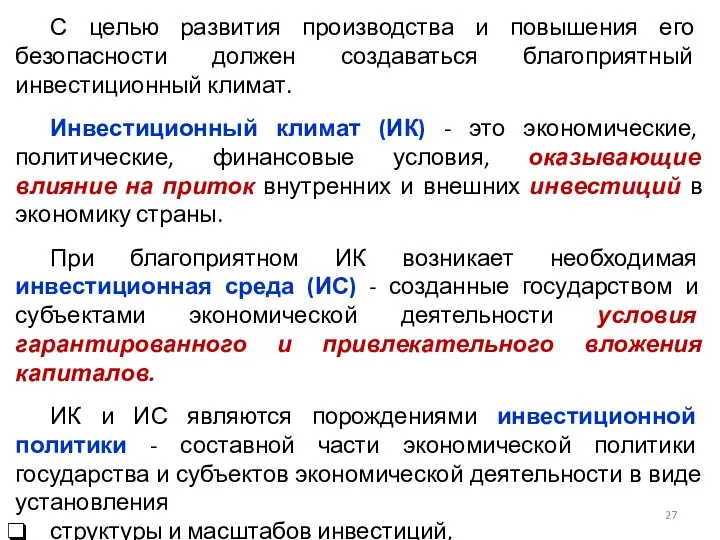 С целью развития производства и повышения его безопасности должен создаваться благоприятный инвестиционный климат.

Инвестиционный климат (ИК) - это экономические, политические, финансовые условия, оказывающие влияние на приток внутренних и внешних инвестиций в экономику страны.

При благоприятном ИК возникает необходимая инвестиционная среда (ИС) - созданные государством и субъектами экономической деятельности условия гарантированного и привлекательного вложения капиталов.

ИК и ИС являются порождениями инвестиционной политики - составной части экономической политики государства и субъектов экономической деятельности в виде установления

27

❑ структуры и масштабов инвестиций,